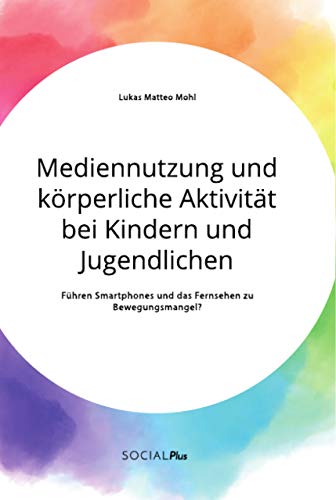 Lukas Matteo Mohl

Mediennutzung und körperliche Aktivität bei Kindern und Jugendlichen

Führen Smartphones und das Fernsehen zu Bewegungsmangel?

SOCIALPlus